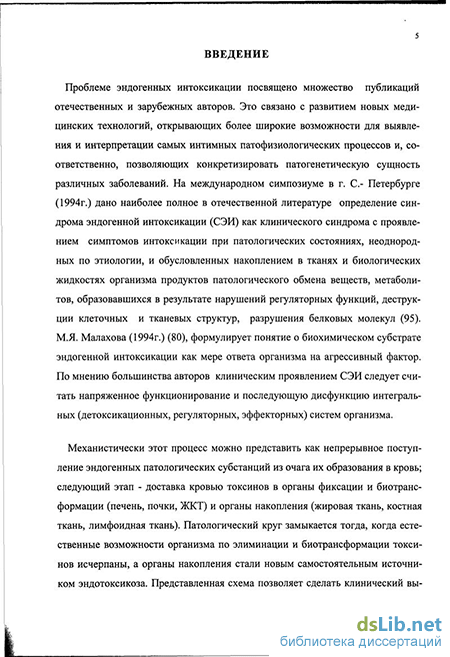 5

ВВЕДЕНИЕ

Проблеме эндогенных интоксикации посвящено множество публикаций отечественных и зарубежных авторов. Это связано с развитием новых медицинских технологий, открывающих более широкие возможности для выявления и интерпретации самых интимных патофизиологических процессов и, соответственно, позволяющих конкретизировать патогенетическую сущность различных заболеваний. На международном симпозиуме в г. С.- Петербурге (1994г.) дано наиболее полное в отечественной литературе определение синдрома эндогенной интоксикации (СЭИ) как клинического синдрома с проявлением симптомов интоксикации при патологических состояниях, неоднородных по этиологии, и обусловленных накоплением в тканях и биологических жидкостях организма продуктов патологического обмена веществ, метаболитов, образовавшихся в результате нарушений регуляторных функций, деструкции клеточных и тканевых структур, разрушения белковых молекул (95). М.Я. Малахова (1994г.) (80), формулирует понятие о биохимическом субстрате эндогенной интоксикации как мере ответа организма на агрессивный фактор. По мнению большинства авторов клиническим проявлением СЭИ следует считать напряженное функционирование и последующую дисфункцию интегральных (детоксикационных, регуляторных, эффекторных) систем организма.

Механистически этот процесс можно представить как непрерывное поступление эндогенных патологических субстанций из очага их образования в кровь; следующий этап - доставка кровью токсинов в органы фиксации и биотрансформации (печень, почки, ЖКТ) и органы накопления (жировая ткань, костная ткань, лимфоидная ткань). Патологический круг замыкается тогда, когда естественные возможности организма по элиминации и биотрансформации токсинов исчерпаны, а органы накопления стали новым самостоятельным источником эндотоксикоза. Представленная схема позволяет сделать клинический вы-

dsLib.net
библиотека диссертаций